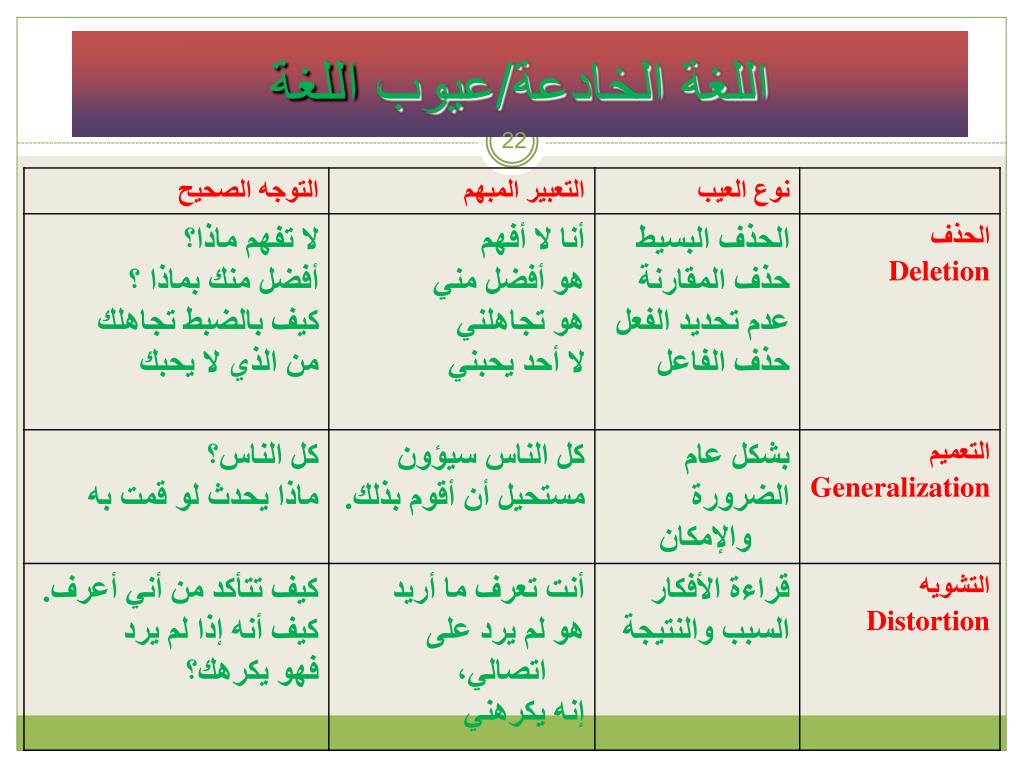 اللغة الخادعة/عيوب اللغة

22

| | نوع العيب | التعبير المبهم | التوجه الصحيح |
|---|---|---|---|
| الحذف Deletion | الحذف البسيط حذف المقارنة عدم تحديد الفعل حذف الفاعل | أنا لا أفهم هو أفضل مني هو تجاهلني لا أحد يحبني | لا تفهم ماذا؟ أفضل منك بماذا ؟ كيف بالضبط تجاهلك من الذي لا يحبك |
| التعميم Generalization | بشكل عام الضرورة والإمكان | كل الناس سيؤون مستحيل أن أقوم بذلك. | كل الناس؟ ماذا يحدث لو قمت به |
| التشويه Distortion | قراءة الأفكار السبب والنتيجة | أنت تعرف ما أريد هو لم يرد على اتصالي، إنه يكرهني | كيف تتأكد من أني أعرف. كيف أنه إذا لم يرد فهو يكرهك؟ |